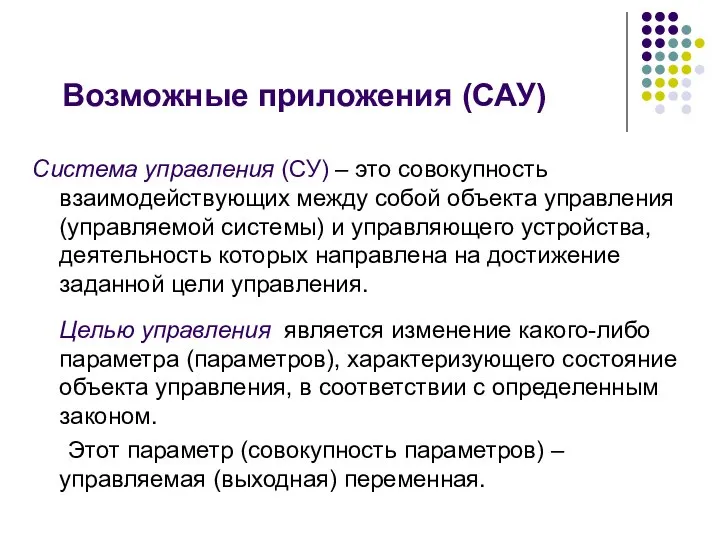 Возможные приложения (САУ)

Система управления (СУ) – это совокупность взаимодействующих между собой объекта управления (управляемой системы) и управляющего устройства, деятельность которых направлена на достижение заданной цели управления.

Целью управления является изменение какого-либо параметра (параметров), характеризующего состояние объекта управления, в соответствии с определенным законом.

Этот параметр (совокупность параметров) – управляемая (выходная) переменная.